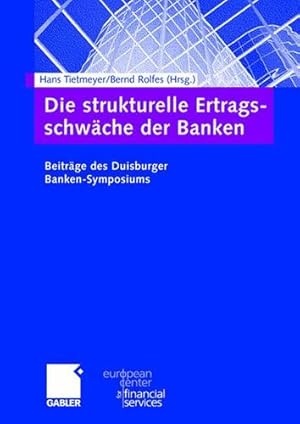 Hans Tietmeyer/Bernd Rolfes (Hrsg.)

Die strukturelle Ertragsschwäche der Banken

Beiträge des Duisburger Banken-Symposiums

GABLER

european center for financial services